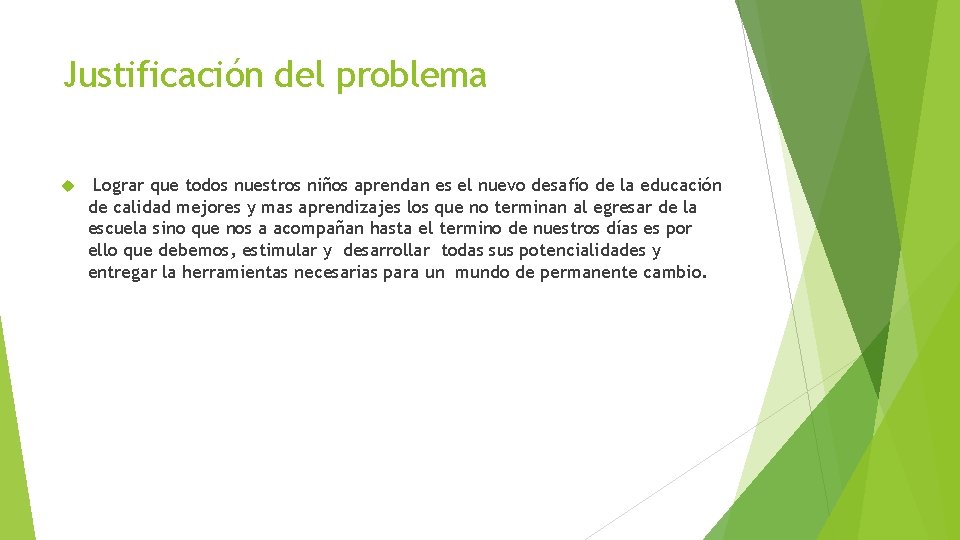 Justificación del problema

Lograr que todos nuestros niños aprendan es el nuevo desafío de la educación de calidad mejores y mas aprendizajes los que no terminan al egresar de la escuela sino que nos a acompañan hasta el termino de nuestros días es por ello que debemos, estimular y desarrollar todas sus potencialidades y entregar la herramientas necesarias para un mundo de permanente cambio.